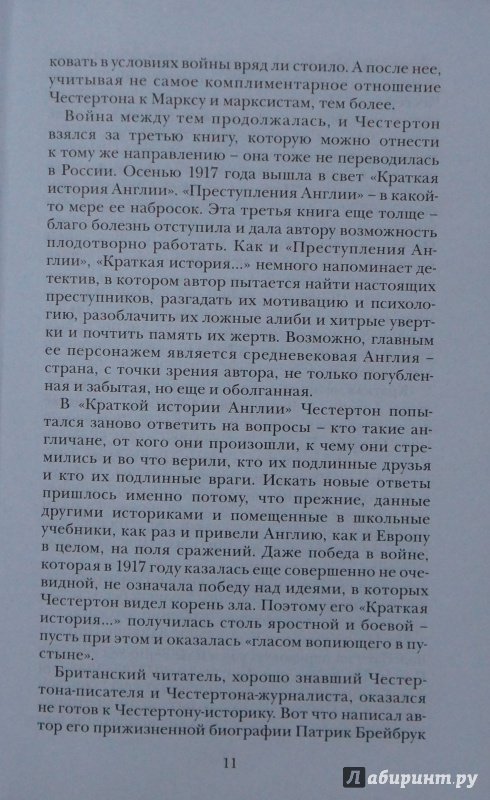 ковать в условиях войны вряд ли стоило. А после нее, учитывая не самое комплиментарное отношение Честертона к Марксу и марксистам, тем более.

Война между тем продолжалась, и Честертон взялся за третью книгу, которую можно отнести к тому же направлению – она тоже не переводилась в России. Осенью 1917 года вышла в свет «Краткая история Англии». «Преступления Англии» – в какой-то мере ее набросок. Эта третья книга еще толще – благо болезнь отступила и дала автору возможность плодотворно работать. Как и «Преступления Англии», «Краткая история...» немного напоминает детектив, в котором автор пытается найти настоящих преступников, разгадать их мотивацию и психологию, разоблачить их ложные алиби и хитрые увертки и почтить память их жертв. Возможно, главным ее персонажем является средневековая Англия – страна, с точки зрения автора, не только погубленная и забытая, но еще и оболганная.

В «Краткой истории Англии» Честертон попытался заново ответить на вопросы – кто такие англичане, от кого они произошли, к чему они стремились и во что верили, кто их подлинные друзья и кто их подлинные враги. Искать новые ответы пришлось именно потому, что прежние, данные другими историками и помещенные в школьные учебники, как раз и привели Англию, как и Европу в целом, на поля сражений. Даже победа в войне, которая в 1917 году казалась еще совершенно не очевидной, не означала победу над идеями, в которых Честертон видел корень зла. Поэтому его «Краткая история...» получилась столь яростной и боевой – пусть при этом и оказалась «гласом вопиющего в пустыне».

Британский читатель, хорошо знавший Честертона-писателя и Честертона-журналиста, оказался не готов к Честертону-историку. Вот что написал автор его прижизненной биографии Патрик Брейбрук

11

Лабиринт.ру